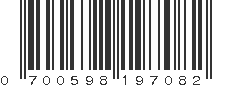 0 700598 197082